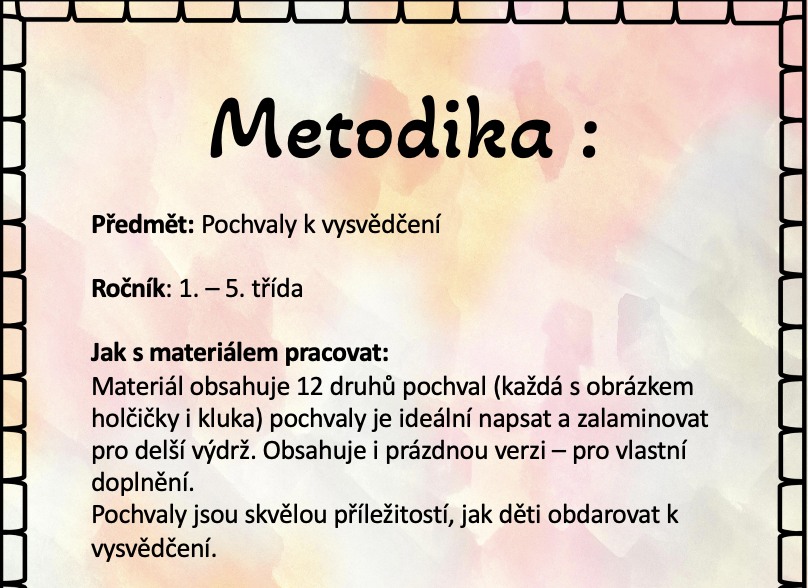 Metodika :

Předmět: Pochvaly k vysvědčení

Ročník: 1. – 5. třída

Jak s materiálem pracovat:
Materiál obsahuje 12 druhů pochval (každá s obrázkem holčičky i kluka) pochvaly je ideální napsat a zalaminovat pro delší výdrž. Obsahuje i prázdnou verzi – pro vlastní doplnění.
Pochvaly jsou skvělou příležitostí, jak děti obdarovat k vysvědčení.